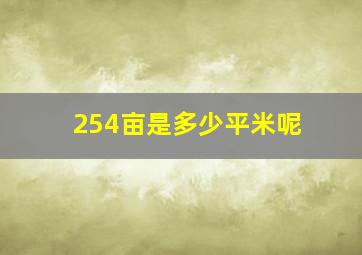 254亩是多少平米呢